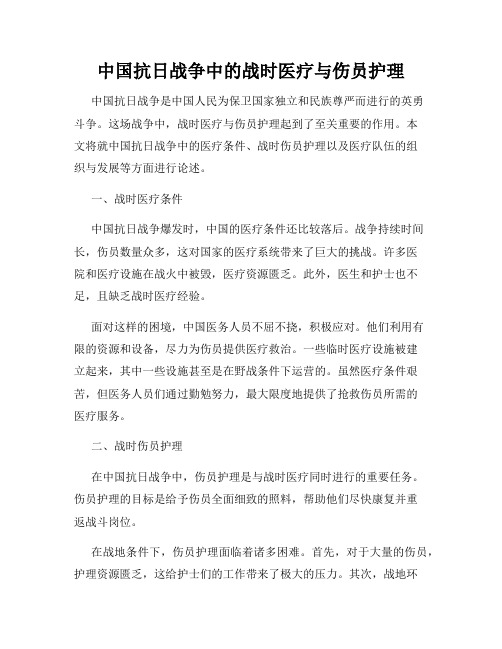 中国抗日战争中的战时医疗与伤员护理

中国抗日战争是中国人民为保卫国家独立和民族尊严而进行的英勇斗争。这场战争中，战时医疗与伤员护理起到了至关重要的作用。本文将就中国抗日战争中的医疗条件、战时伤员护理以及医疗队伍的组织与发展等方面进行论述。

一、战时医疗条件

中国抗日战争爆发时，中国的医疗条件还比较落后。战争持续时间长，伤员数量众多，这对国家的医疗系统带来了巨大的挑战。许多医院和医疗设施在战火中被毁，医疗资源匮乏。此外，医生和护士也不足，且缺乏战时医疗经验。

面对这样的困境，中国医务人员不屈不挠，积极应对。他们利用有限的资源和设备，尽力为伤员提供医疗救治。一些临时医疗设施被建立起来，其中一些设施甚至是在野战条件下运营的。虽然医疗条件艰苦，但医务人员们通过勤勉努力，最大限度地提供了抢救伤员所需的医疗服务。

二、战时伤员护理

在中国抗日战争中，伤员护理是与战时医疗同时进行的重要任务。伤员护理的目标是给予伤员全面细致的照料，帮助他们尽快康复并重返战斗岗位。

在战地条件下，伤员护理面临着诸多困难。首先，对于大量的伤员，护理资源匮乏，这给护士们的工作带来了极大的压力。其次，战地环